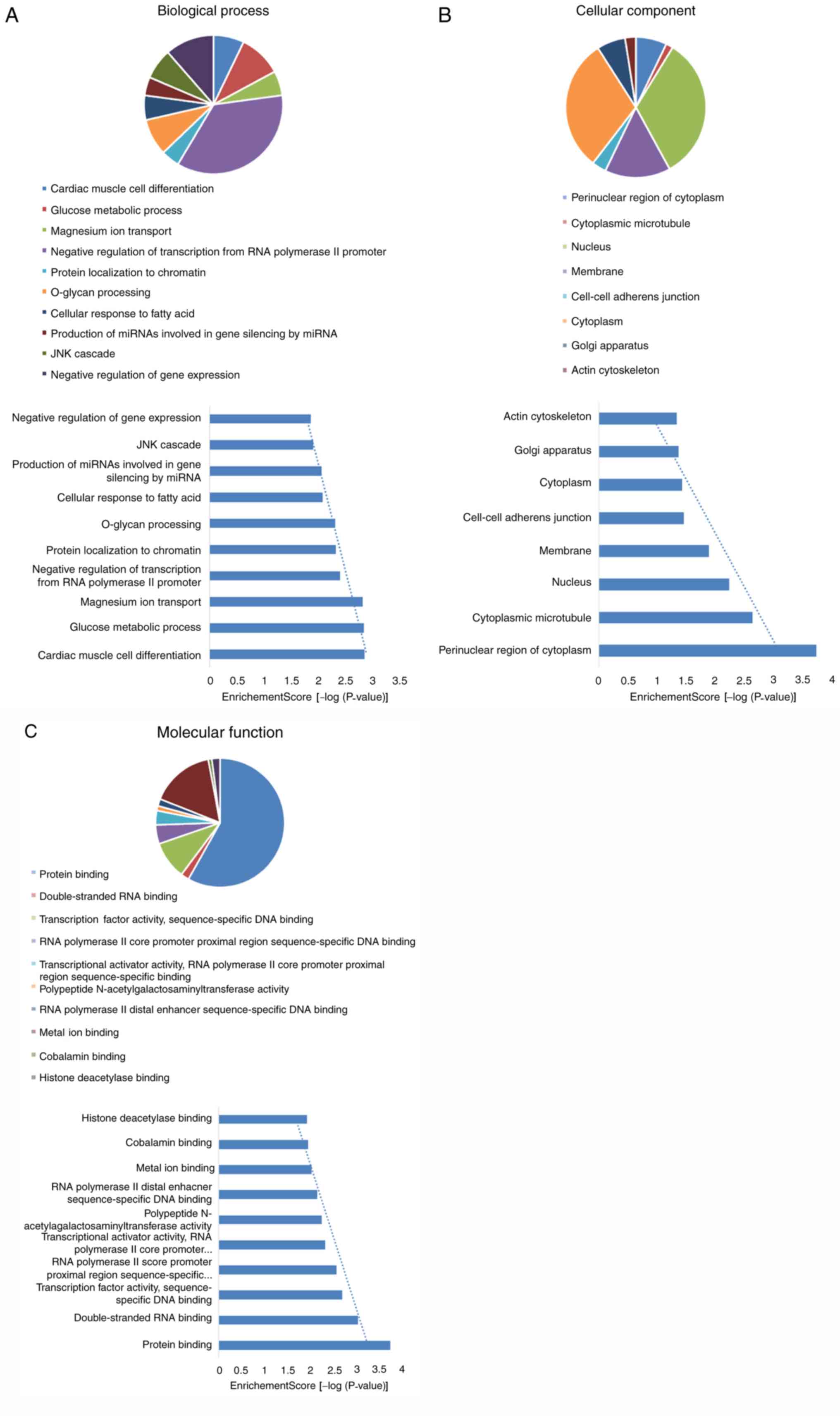 A

Biological process

Cardiac muscle cell differentiation
Glucose metabolic process
Magnesium ion transport
Negative regulation of transcription from RNA polymerase II promoter
Protein localization to chromatin
O-glycan processing
Cellular response to fatty acid
Production of miRNAs involved in gene silencing by miRNA
JNK cascade
Negative regulation of gene expression

Negative regulation of gene expression
JNK cascade
Production of miRNAs involved in gene silencing by miRNA
Cellular response to fatty acid
O-glycan processing
Protein localization to chromatin
Negative regulation of transcription from RNA polymerase II promoter
Magnesium ion transport
Glucose metabolic process
Cardiac muscle cell differentiation

0 0.5 1 1.5 2 2.5 3 3.5
EnrichementScore [–log (P-value)]

B

Cellular component

Perinuclear region of cytoplasm
Cytoplasmic microtubule
Nucleus
Membrane
Cell-cell adherens junction
Cytoplasm
Golgi apparatus
Actin cytoskeleton

Actin cytoskeleton
Golgi apparatus
Cytoplasm
Cell-cell adherens junction
Membrane
Nucleus
Cytoplasmic microtubule
Perinuclear region of cytoplasm

0 0.5 1 1.5 2 2.5 3 3.5 4
EnrichementScore [–log (P-value)]

C

Molecular function

Protein binding
Double-stranded RNA binding
Transcription factor activity, sequence-specific DNA binding
RNA polymerase II core promoter proximal region sequence-specific DNA binding
Transcriptional activator activity, RNA polymerase II core promoter proximal region sequence-specific binding
Polypeptide N-acetylgalactosaminyltransferase activity
RNA polymerase II distal enhancer sequence-specific DNA binding
Metal ion binding
Cobalamin binding
Histone deacetylase binding

Histone deacetylase binding
Cobalamin binding
Metal ion binding
RNA polymerase II distal enhacner sequence-specific DNA binding
Polypeptide N-acetylagalactosaminyltransferase activity
Transcriptional activator activity, RNA polymerase II core promoter...
RNA polymerase II score promoter proximal region sequence-specific...
Transcription factor activity, sequence-specific DNA binding
Double-stranded RNA binding
Protein binding

0 0.5 1 1.5 2 2.5 3 3.5 4
EnrichementScore [–log (P-value)]